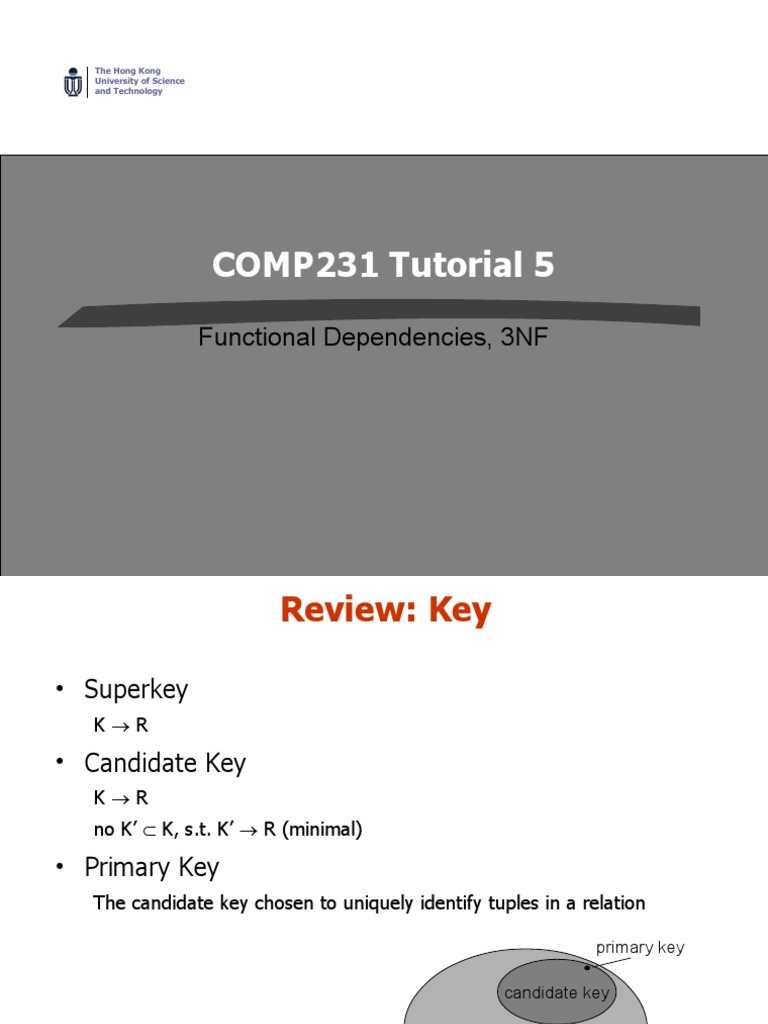 The Hong Kong University of Science and Technology

COMP231 Tutorial 5

Functional Dependencies, 3NF

Review: Key

• Superkey

$K \rightarrow R$

• Candidate Key

$K \rightarrow R$

no $K' \subset K$, s.t. $K' \rightarrow R$ (minimal)

• Primary Key

The candidate key chosen to uniquely identify tuples in a relation

primary key

candidate key